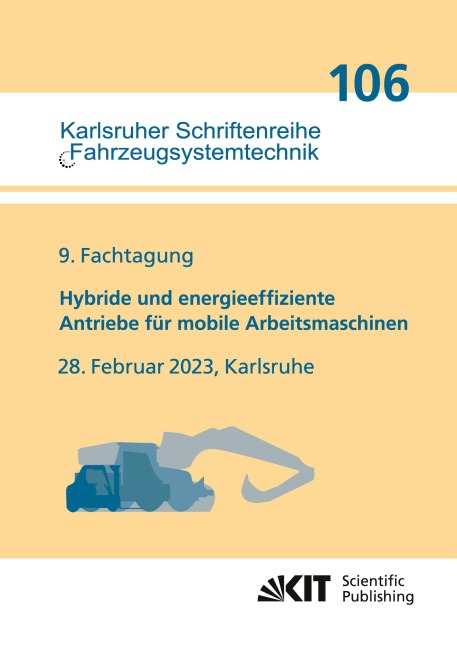 106

Karlsruher Schriftenreihe
Fahrzeugsystemtechnik

9. Fachtagung

Hybride und energieeffiziente
Antriebe für mobile Arbeitsmaschinen

28. Februar 2023, Karlsruhe

KIT Scientific Publishing